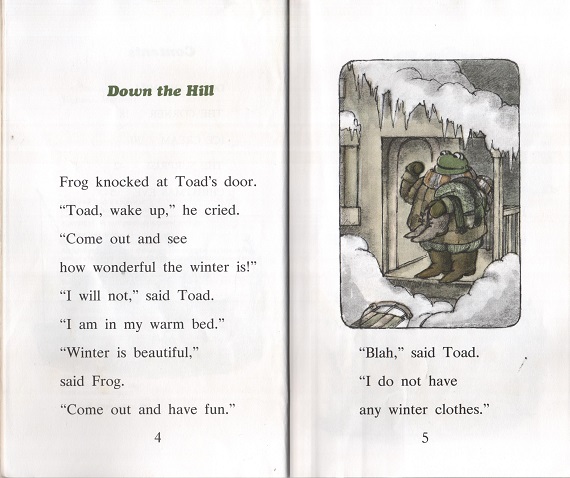 Down the Hill

Frog knocked at Toad's door.
"Toad, wake up," he cried.
"Come out and see
how wonderful the winter is!"
"I will not," said Toad.
"I am in my warm bed."
"Winter is beautiful,"
said Frog.
"Come out and have fun."

4

"Blah," said Toad.
"I do not have
any winter clothes."

5